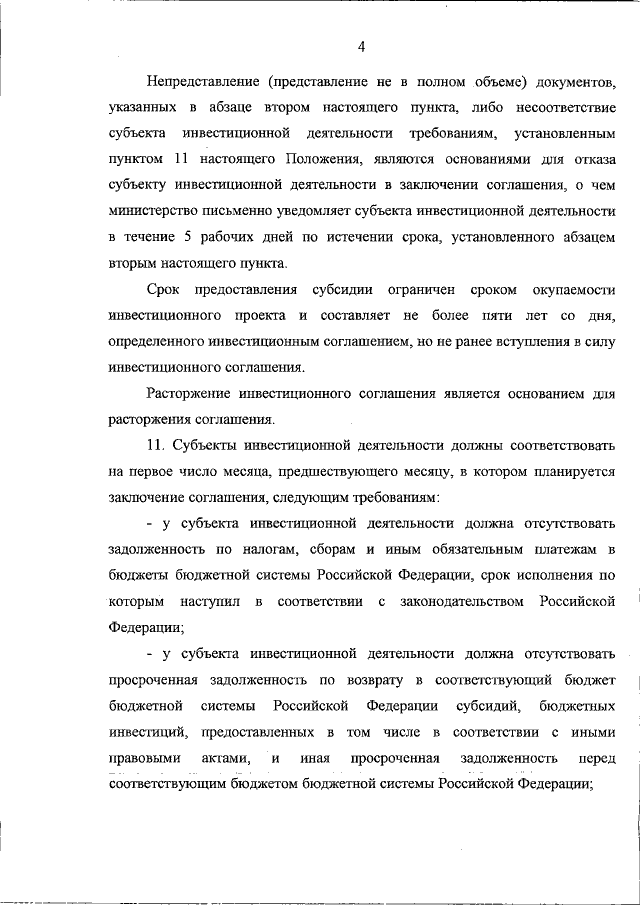 4

Непредставление (представление не в полном объеме) документов, указанных в абзаце втором настоящего пункта, либо несоответствие субъекта инвестиционной деятельности требованиям, установленным пунктом 11 настоящего Положения, являются основаниями для отказа субъекту инвестиционной деятельности в заключении соглашения, о чем министерство письменно уведомляет субъекта инвестиционной деятельности в течение 5 рабочих дней по истечении срока, установленного абзацем вторым настоящего пункта.

Срок предоставления субсидии ограничен сроком окупаемости инвестиционного проекта и составляет не более пяти лет со дня, определенного инвестиционным соглашением, но не ранее вступления в силу инвестиционного соглашения.

Расторжение инвестиционного соглашения является основанием для расторжения соглашения.

11. Субъекты инвестиционной деятельности должны соответствовать на первое число месяца, предшествующего месяцу, в котором планируется заключение соглашения, следующим требованиям:

- у субъекта инвестиционной деятельности должна отсутствовать задолженность по налогам, сборам и иным обязательным платежам в бюджеты бюджетной системы Российской Федерации, срок исполнения по которым наступил в соответствии с законодательством Российской Федерации;

- у субъекта инвестиционной деятельности должна отсутствовать просроченная задолженность по возврату в соответствующий бюджет бюджетной системы Российской Федерации субсидий, бюджетных инвестиций, предоставленных в том числе в соответствии с иными правовыми актами, и иная просроченная задолженность перед соответствующим бюджетом бюджетной системы Российской Федерации;